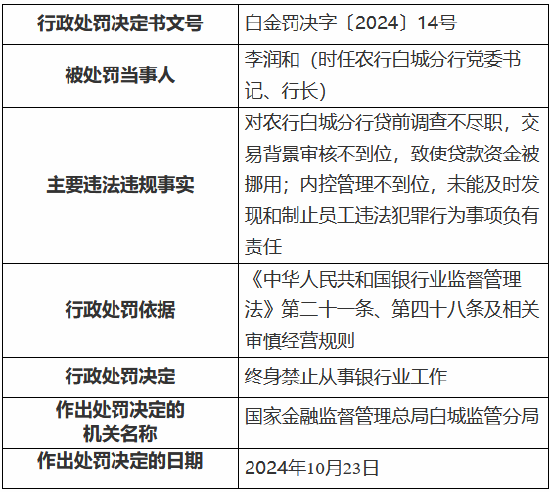 | 行政处罚决定书文号 | 白金罚决字〔2024〕14号 |
|---|---|
| 被处罚当事人 | 李润和（时任农行白城分行党委书记、行长） |
| 主要违法违规事实 | 对农行白城分行贷前调查不尽职，交易背景审核不到位，致使贷款资金被挪用；内控管理不到位，未能及时发现和制止员工违法犯罪行为事项负有责任 |
| 行政处罚依据 | 《中华人民共和国银行业监督管理法》第二十一条、第四十八条及相关审慎经营规则 |
| 行政处罚决定 | 终身禁止从事银行业工作 |
| 作出处罚决定的机关名称 | 国家金融监督管理总局白城监管分局 |
| 作出处罚决定的日期 | 2024年10月23日 |